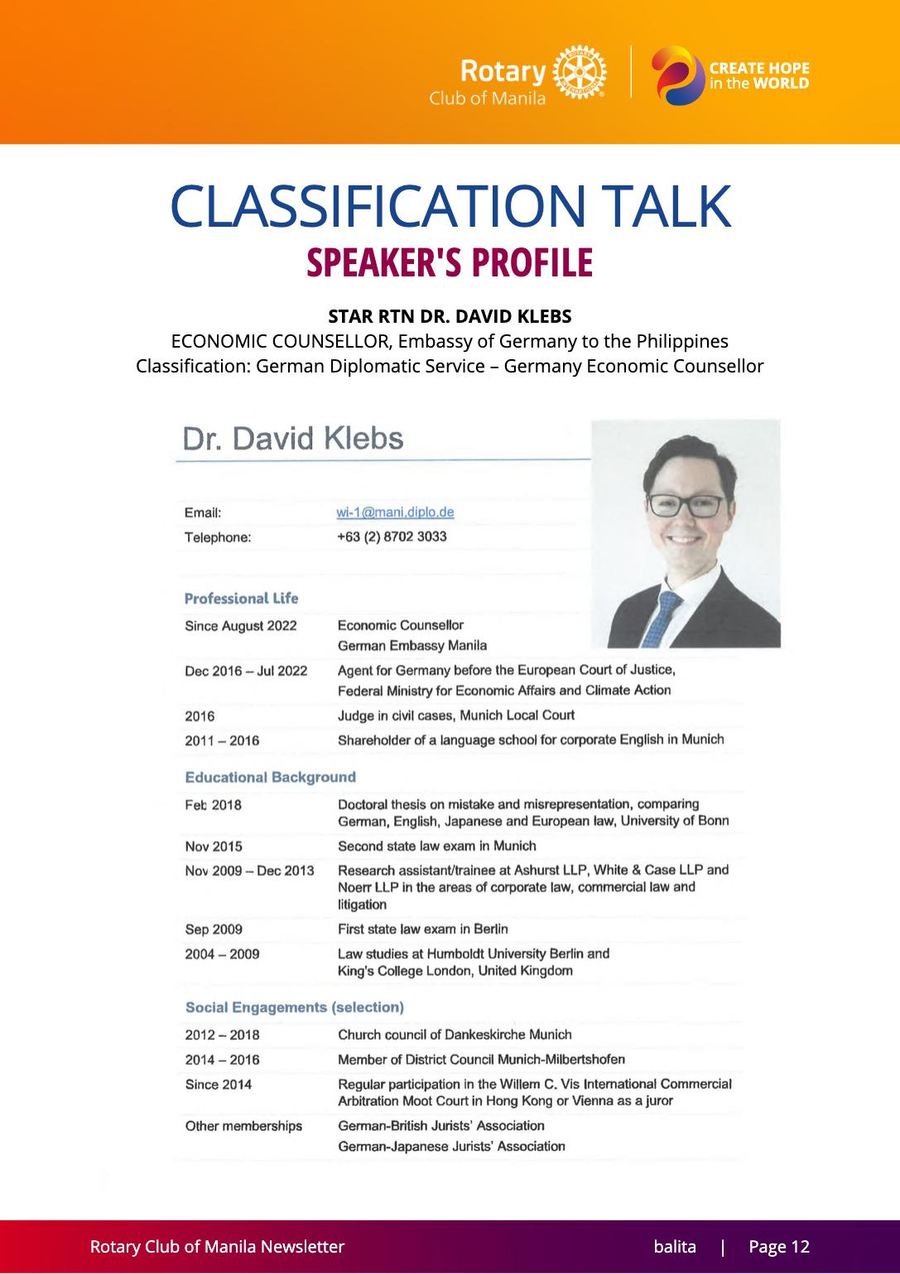 Rotary
Club of Manila

CREATE HOPE
in the WORLD

CLASSIFICATION TALK

SPEAKER'S PROFILE

STAR RTN DR. DAVID KLEBS
ECONOMIC COUNSELLOR, Embassy of Germany to the Philippines
Classification: German Diplomatic Service – Germany Economic Counsellor

Dr. David Klebs

Email: wi-1@mani.diplo.de
Telephone: +63 (2) 8702 3033

Professional Life

Since August 2022 Economic Counsellor German Embassy Manila
Dec 2016 – Jul 2022 Agent for Germany before the European Court of Justice, Federal Ministry for Economic Affairs and Climate Action
2016 Judge in civil cases, Munich Local Court
2011 – 2016 Shareholder of a language school for corporate English in Munich

Educational Background

Feb 2018 Doctoral thesis on mistake and misrepresentation, comparing German, English, Japanese and European law, University of Bonn
Nov 2015 Second state law exam in Munich
Nov 2009 – Dec 2013 Research assistant/trainee at Ashurst LLP, White & Case LLP and Noerr LLP in the areas of corporate law, commercial law and litigation
Sep 2009 First state law exam in Berlin
2004 – 2009 Law studies at Humboldt University Berlin and King's College London, United Kingdom

Social Engagements (selection)

2012 – 2018 Church council of Dankeskirche Munich
2014 – 2016 Member of District Council Munich-Milbertshofen
Since 2014 Regular participation in the Willem C. Vis International Commercial Arbitration Moot Court in Hong Kong or Vienna as a juror
Other memberships German-British Jurists' Association
German-Japanese Jurists' Association

Rotary Club of Manila Newsletter balita | Page 12